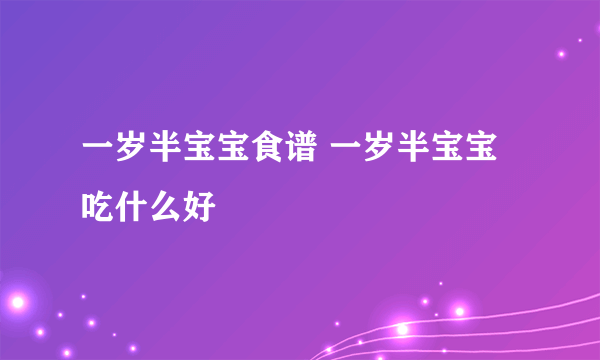 一岁半宝宝食谱 一岁半宝宝吃什么好